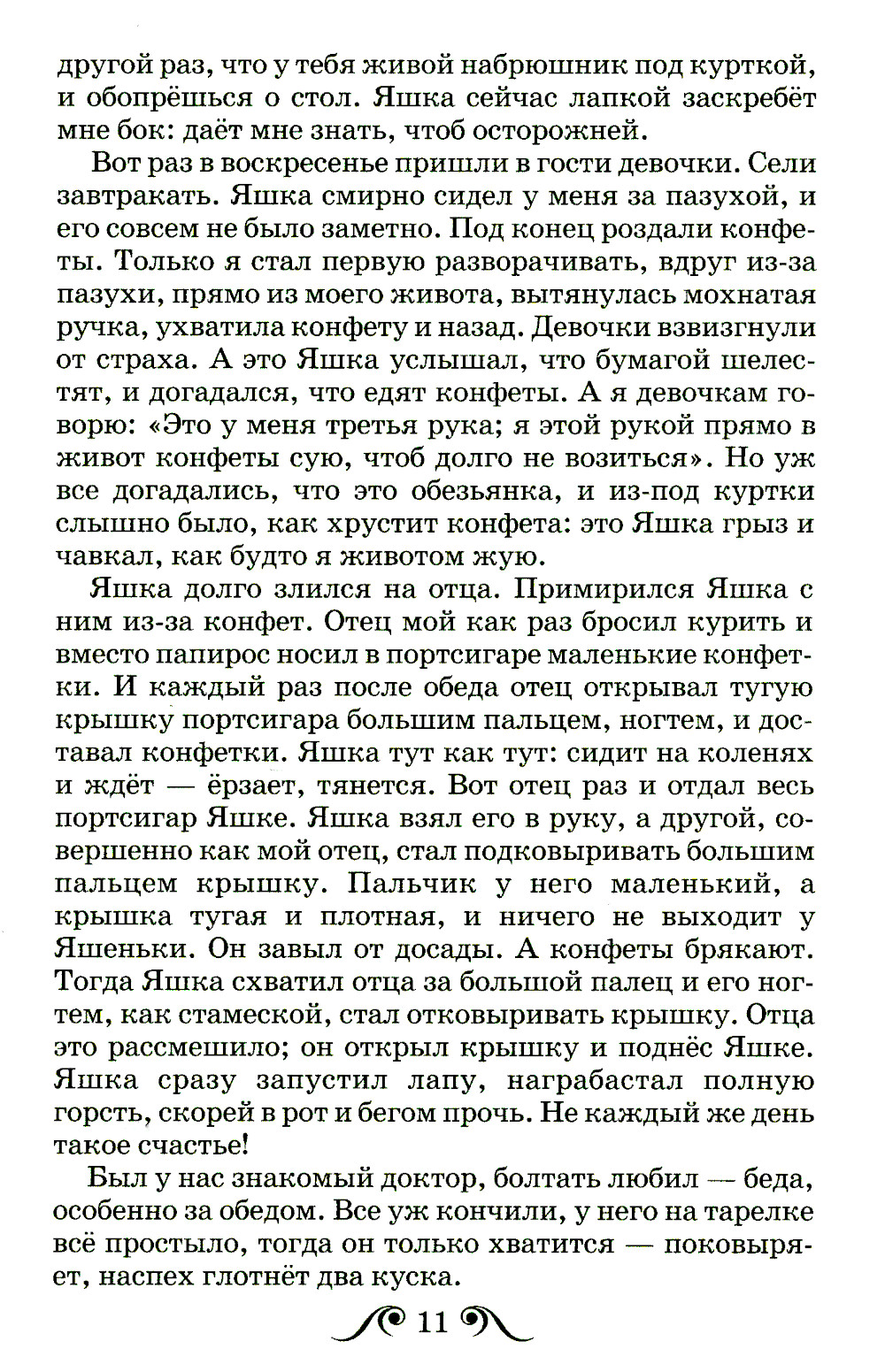 другой раз, что у тебя живой набрюшник под курткой, и обопрёшься о стол. Яшка сейчас лапкой заскребёт мне бок: даёт мне знать, чтоб осторожней.

Вот раз в воскресенье пришли в гости девочки. Сели завтракать. Яшка смирно сидел у меня за пазухой, и его совсем не было заметно. Под конец роздали конфеты. Только я стал первую разворачивать, вдруг из-за пазухи, прямо из моего живота, вытянулась мохнатая ручка, ухватила конфету и назад. Девочки взвизгнули от страха. А это Яшка услышал, что бумагой шелестят, и догадался, что едят конфеты. А я девочкам говорю: «Это у меня третья рука; я этой рукой прямо в живот конфеты сую, чтоб долго не возиться». Но уж все догадались, что это обезьянка, и из-под куртки слышно было, как хрустит конфета: это Яшка грыз и чавкал, как будто я животом жую.

Яшка долго злился на отца. Примирился Яшка с ним из-за конфет. Отец мой как раз бросил курить и вместо папирос носил в портсигаре маленькие конфетки. И каждый раз после обеда отец открывал тугую крышку портсигара большим пальцем, ногтем, и доставал конфетки. Яшка тут как тут: сидит на коленях и ждёт — ёрзает, тянется. Вот отец раз и отдал весь портсигар Яшке. Яшка взял его в руку, а другой, совершенно как мой отец, стал подковыривать большим пальцем крышку. Пальчик у него маленький, а крышка тугая и плотная, и ничего не выходит у Яшеньки. Он завыл от досады. А конфеты брякают. Тогда Яшка схватил отца за большой палец и его ногтем, как стамеской, стал отковыривать крышку. Отца это рассмешило; он открыл крышку и поднёс Яшке. Яшка сразу запустил лапу, награбастал полную горсть, скорей в рот и бегом прочь. Не каждый же день такое счастье!

Был у нас знакомый доктор, болтать любил — беда, особенно за обедом. Все уж кончили, у него на тарелке всё простыло, тогда он только хватится — поковыряет, наспех глотнёт два куска.

11